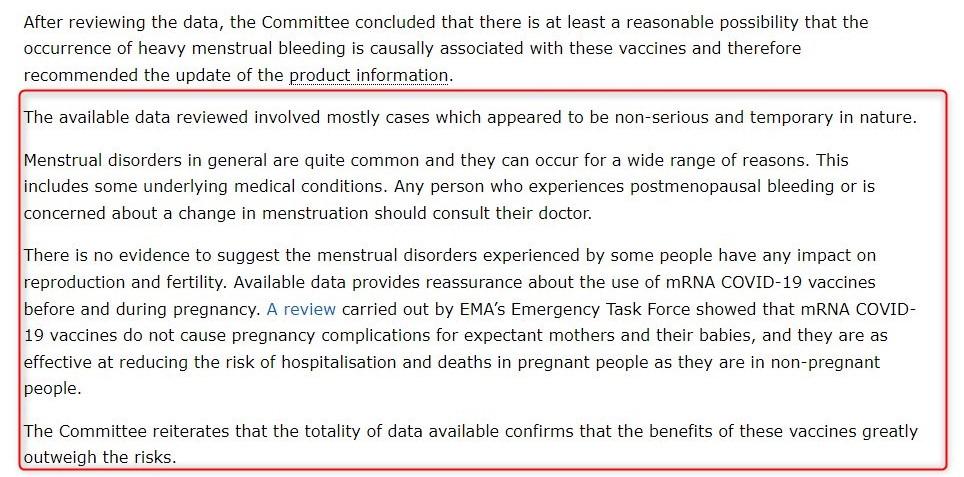 After reviewing the data, the Committee concluded that there is at least a reasonable possibility that the occurrence of heavy menstrual bleeding is causally associated with these vaccines and therefore recommended the update of the product information.

The available data reviewed involved mostly cases which appeared to be non-serious and temporary in nature.

Menstrual disorders in general are quite common and they can occur for a wide range of reasons. This includes some underlying medical conditions. Any person who experiences postmenopausal bleeding or is concerned about a change in menstruation should consult their doctor.

There is no evidence to suggest the menstrual disorders experienced by some people have any impact on reproduction and fertility. Available data provides reassurance about the use of mRNA COVID-19 vaccines before and during pregnancy. A review carried out by EMA's Emergency Task Force showed that mRNA COVID-19 vaccines do not cause pregnancy complications for expectant mothers and their babies, and they are as effective at reducing the risk of hospitalisation and deaths in pregnant people as they are in non-pregnant people.

The Committee reiterates that the totality of data available confirms that the benefits of these vaccines greatly outweigh the risks.